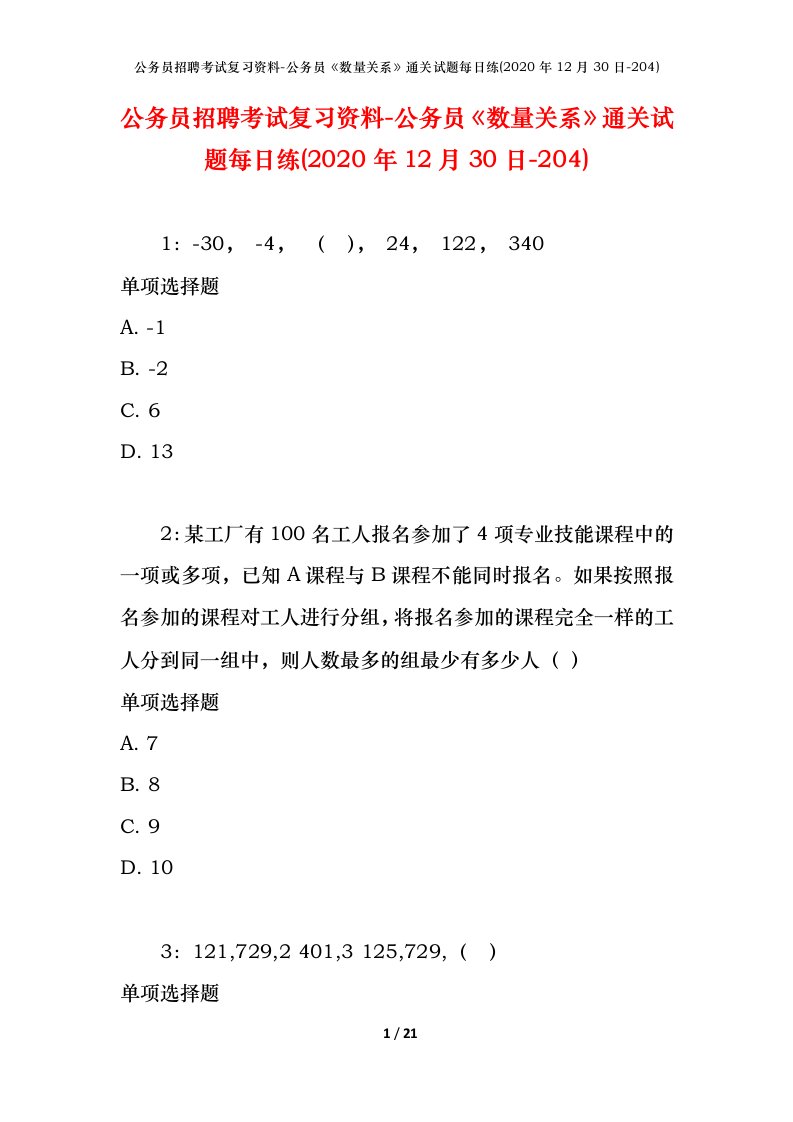 公务员招聘考试复习资料-公务员《数量关系》通关试题每日练(2020 年 12 月 30 日-204)

公务员招聘考试复习资料-公务员《数量关系》通关试题每日练(2020 年 12 月 30 日-204)

1：-30， -4， （ ）， 24， 122， 340

单项选择题

A. -1

B. -2

C. 6

D. 13

2：某工厂有 100 名工人报名参加了 4 项专业技能课程中的一项或多项，已知 A 课程与 B 课程不能同时报名。如果按照报名参加的课程对工人进行分组，将报名参加的课程完全一样的工人分到同一组中，则人数最多的组最少有多少人（ ）

单项选择题

A. 7

B. 8

C. 9

D. 10

3：121,729,2 401,3 125,729,（ ）

单项选择题

1 / 21